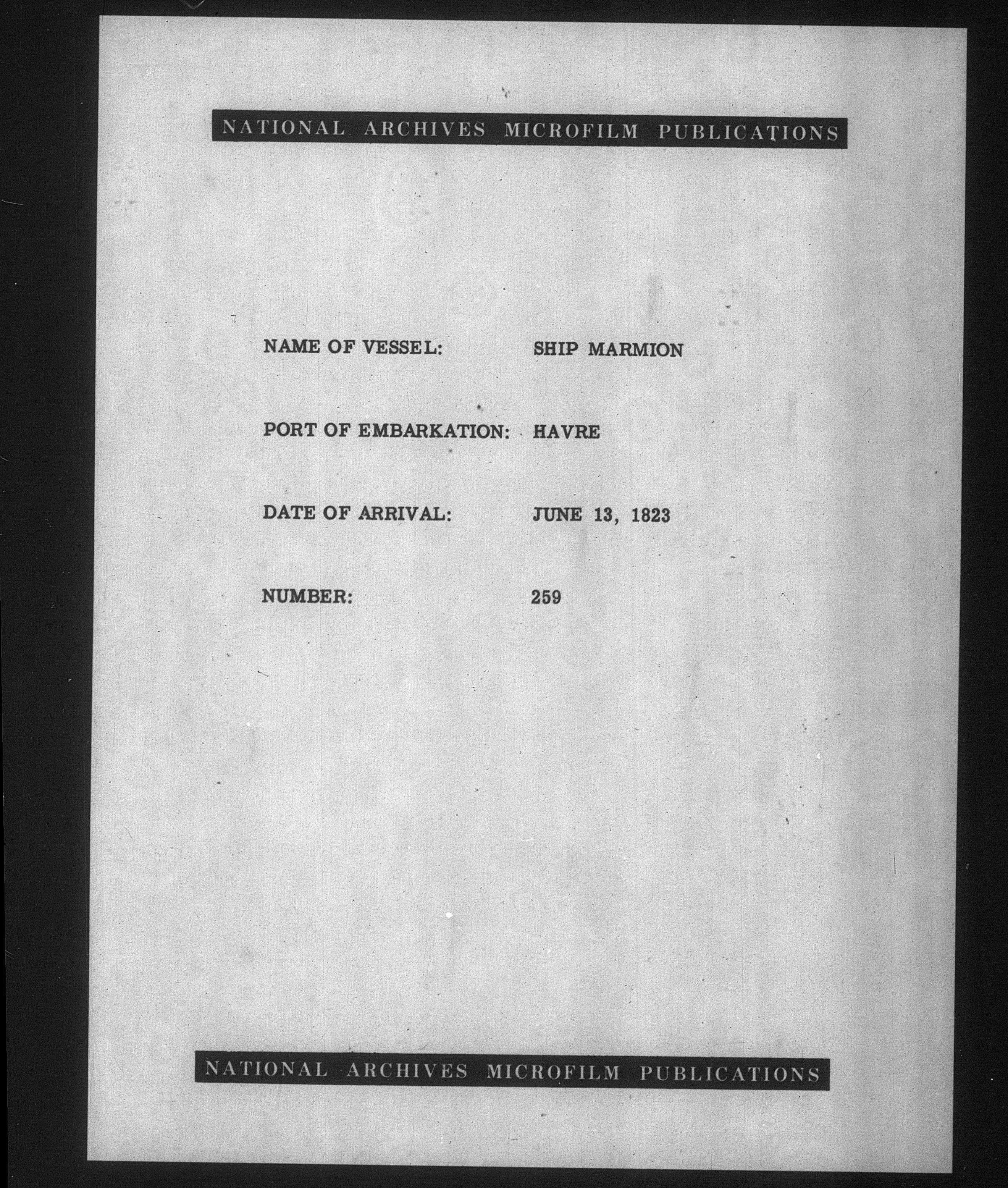 NATIONAL ARCHIVES MICROFILM PUBLICATIONS

NAME OF VESSEL: SHIP MARMION

PORT OF EMBARKATION: HAVRE

DATE OF ARRIVAL: JUNE 13, 1823

NUMBER: 259

NATIONAL ARCHIVES MICROFILM PUBLICATIONS